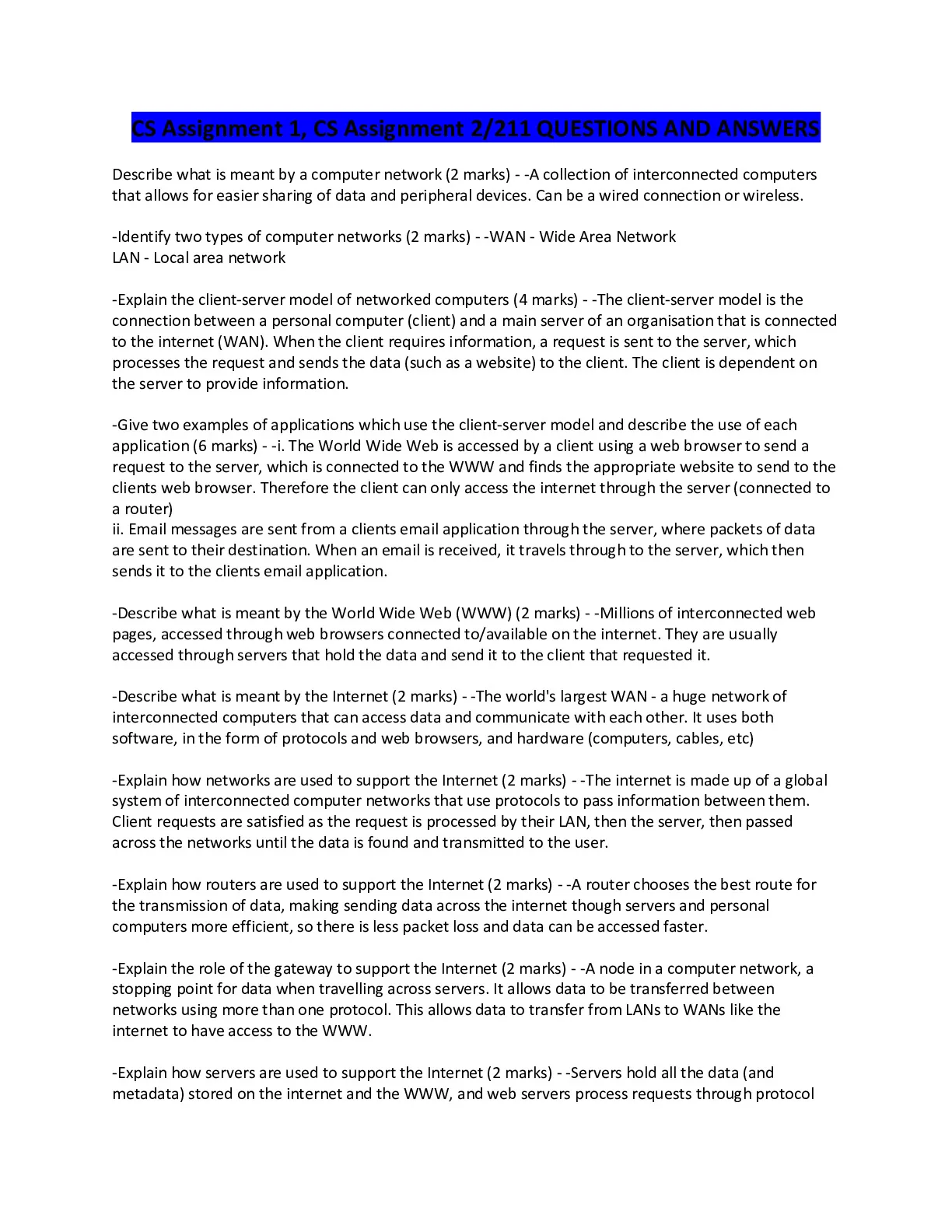 CS Assignment 1, CS Assignment 2/211 QUESTIONS AND ANSWERS

Describe what is meant by a computer network (2 marks) - -A collection of interconnected computers that allows for easier sharing of data and peripheral devices. Can be a wired connection or wireless.

-Identify two types of computer networks (2 marks) - -WAN - Wide Area Network
LAN - Local area network

-Explain the client-server model of networked computers (4 marks) - -The client-server model is the connection between a personal computer (client) and a main server of an organisation that is connected to the internet (WAN). When the client requires information, a request is sent to the server, which processes the request and sends the data (such as a website) to the client. The client is dependent on the server to provide information.

-Give two examples of applications which use the client-server model and describe the use of each application (6 marks) - -i. The World Wide Web is accessed by a client using a web browser to send a request to the server, which is connected to the WWW and finds the appropriate website to send to the clients web browser. Therefore the client can only access the internet through the server (connected to a router)
ii. Email messages are sent from a clients email application through the server, where packets of data are sent to their destination. When an email is received, it travels through to the server, which then sends it to the clients email application.

-Describe what is meant by the World Wide Web (WWW) (2 marks) - -Millions of interconnected web pages, accessed through web browsers connected to/available on the internet. They are usually accessed through servers that hold the data and send it to the client that requested it.

-Describe what is meant by the Internet (2 marks) - -The world's largest WAN - a huge network of interconnected computers that can access data and communicate with each other. It uses both software, in the form of protocols and web browsers, and hardware (computers, cables, etc)

-Explain how networks are used to support the Internet (2 marks) - -The internet is made up of a global system of interconnected computer networks that use protocols to pass information between them. Client requests are satisfied as the request is processed by their LAN, then the server, then passed across the networks until the data is found and transmitted to the user.

-Explain how routers are used to support the Internet (2 marks) - -A router chooses the best route for the transmission of data, making sending data across the internet though servers and personal computers more efficient, so there is less packet loss and data can be accessed faster.

-Explain the role of the gateway to support the Internet (2 marks) - -A node in a computer network, a stopping point for data when travelling across servers. It allows data to be transferred between networks using more than one protocol. This allows data to transfer from LANs to WANs like the internet to have access to the WWW.

-Explain how servers are used to support the Internet (2 marks) - -Servers hold all the data (and metadata) stored on the internet and the WWW, and web servers process requests through protocol